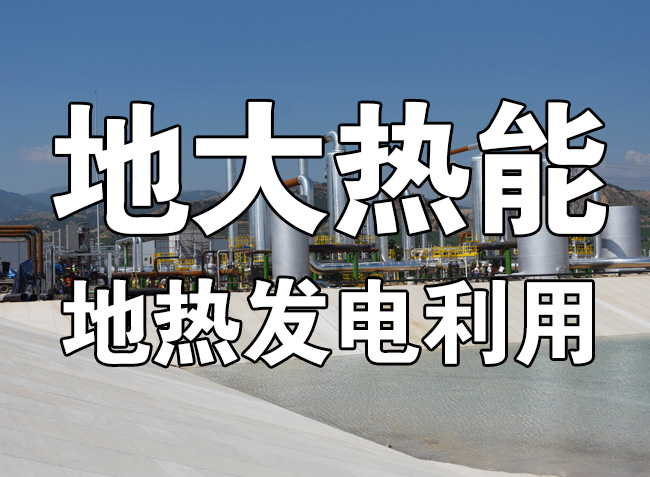 地大热能
地热发电利用